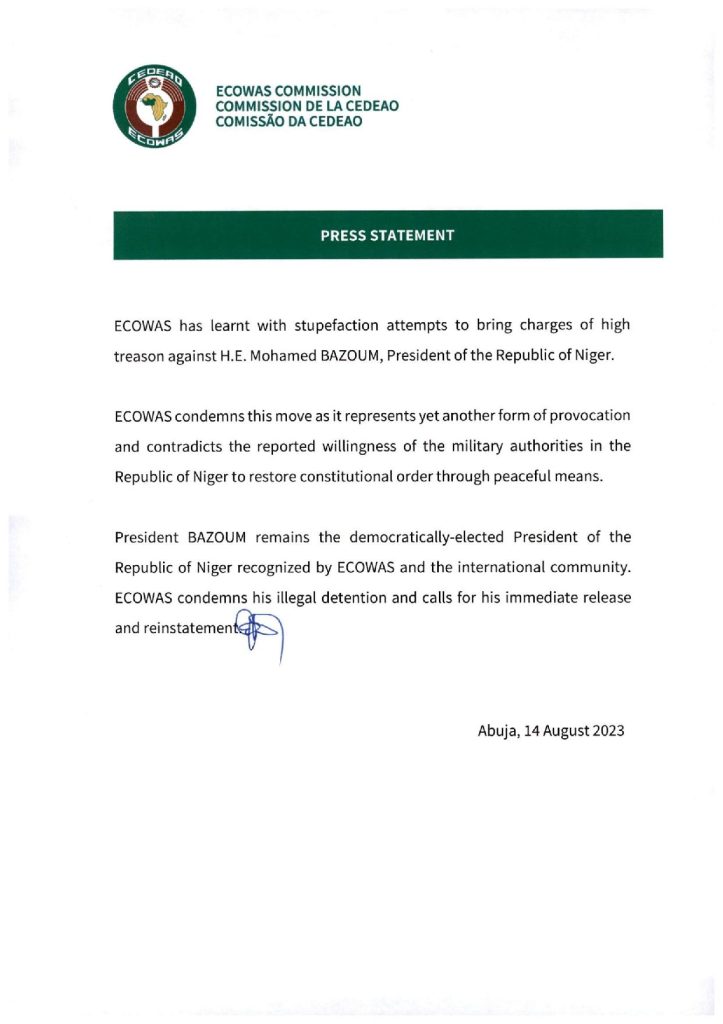 CEDEAO
ECOWAS

ECOWAS COMMISSION
COMMISSION DE LA CEDEAO
COMISSÃO DA CEDEAO

PRESS STATEMENT

ECOWAS has learnt with stupefaction attempts to bring charges of high treason against H.E. Mohamed BAZOUM, President of the Republic of Niger.

ECOWAS condemns this move as it represents yet another form of provocation and contradicts the reported willingness of the military authorities in the Republic of Niger to restore constitutional order through peaceful means.

President BAZOUM remains the democratically-elected President of the Republic of Niger recognized by ECOWAS and the international community. ECOWAS condemns his illegal detention and calls for his immediate release and reinstatement.

Abuja, 14 August 2023